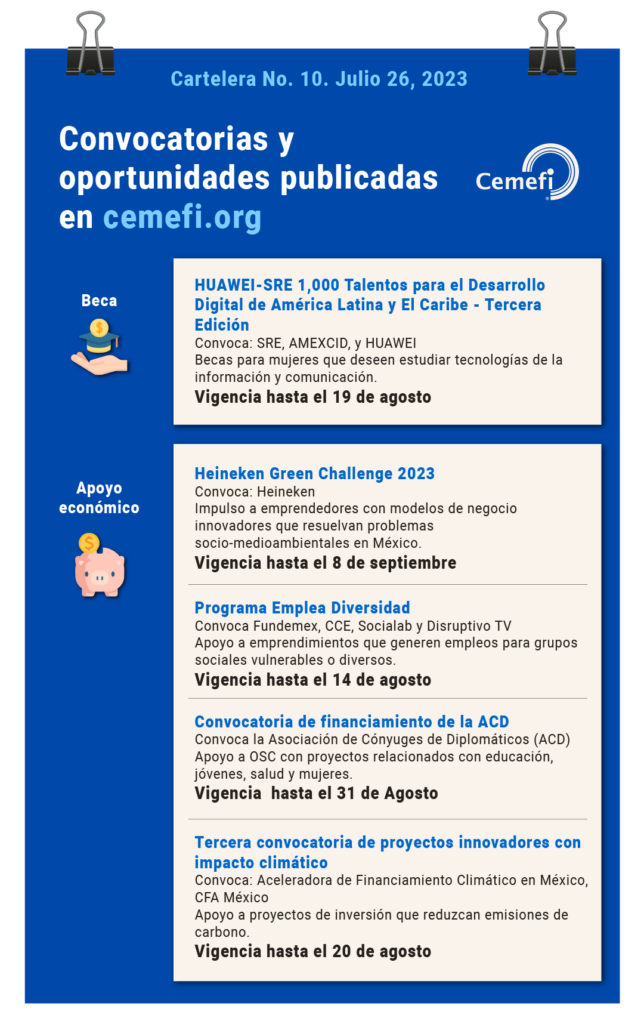 Cartelera No. 10. Julio 26, 2023

Convocatorias y oportunidades publicadas en cemefi.org

Cemefi

Beca

HUAWEI-SRE 1,000 Talentos para el Desarrollo Digital de América Latina y El Caribe - Tercera Edición
Convoca: SRE, AMEXCID, y HUAWEI
Becas para mujeres que deseen estudiar tecnologías de la información y comunicación.
Vigencia hasta el 19 de agosto

Apoyo económico

Heineken Green Challenge 2023
Convoca: Heineken
Impulso a emprendedores con modelos de negocio innovadores que resuelvan problemas socio-medioambientales en México.
Vigencia hasta el 8 de septiembre

Programa Emplea Diversidad
Convoca Fundemex, CCE, Socialab y Disruptivo TV
Apoyo a emprendimientos que generen empleos para grupos sociales vulnerables o diversos.
Vigencia hasta el 14 de agosto

Convocatoria de financiamiento de la ACD
Convoca la Asociación de Cónyuges de Diplomáticos (ACD)
Apoyo a OSC con proyectos relacionados con educación, jóvenes, salud y mujeres.
Vigencia hasta el 31 de Agosto

Tercera convocatoria de proyectos innovadores con impacto climático
Convoca: Aceleradora de Financiamiento Climático en México, CFA México
Apoyo a proyectos de inversión que reduzcan emisiones de carbono.
Vigencia hasta el 20 de agosto